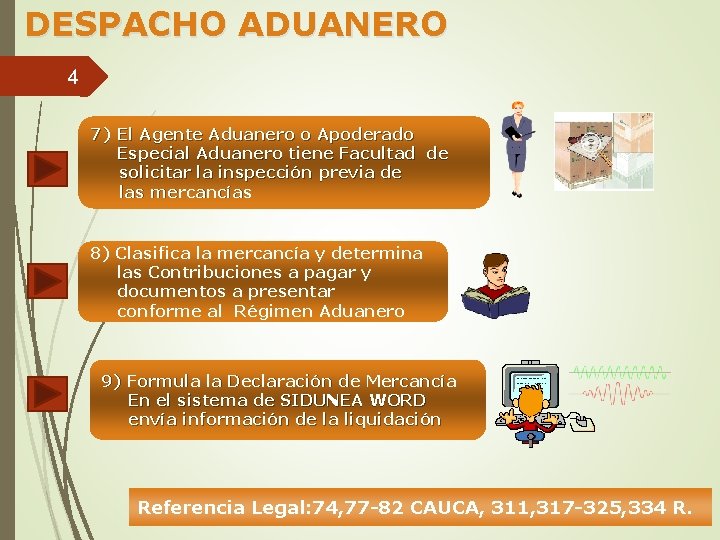 DESPACHO ADUANERO

4

7) El Agente Aduanero o Apoderado Especial Aduanero tiene Facultad de solicitar la inspección previa de las mercancías

8) Clasifica la mercancía y determina las Contribuciones a pagar y documentos a presentar conforme al Régimen Aduanero

9) Formula la Declaración de Mercancía En el sistema de SIDUNEA WORD envía información de la liquidación

Referencia Legal:74,77-82 CAUCA, 311,317-325,334 R.